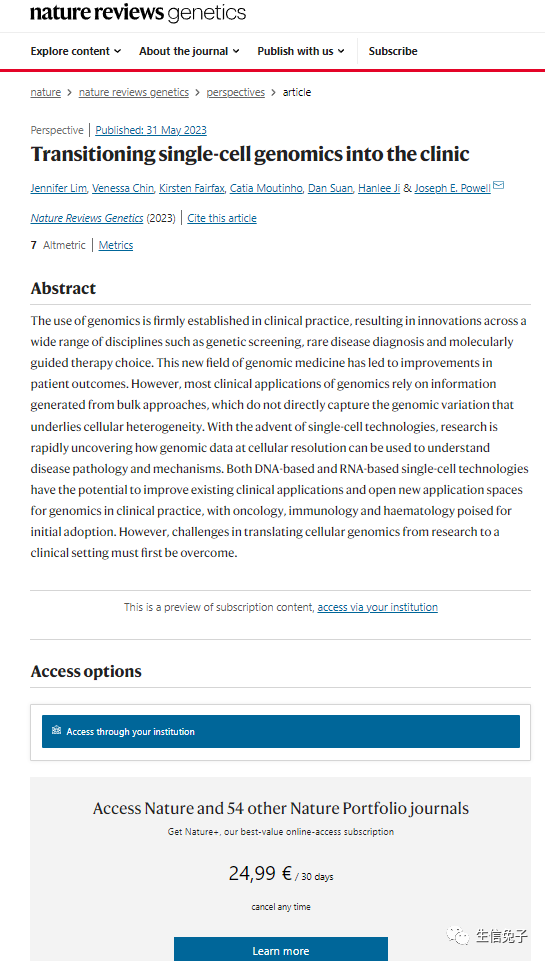 nature reviews genetics

Explore content About the journal Publish with us Subscribe

nature > nature reviews genetics > perspectives > article

Perspective | Published: 31 May 2023

Transitioning single-cell genomics into the clinic

Jennifer Lim, Venessa Chin, Kirsten Fairfax, Catia Moutinho, Dan Suan, Hanlee Ji & Joseph E. Powell

Nature Reviews Genetics (2023) | Cite this article

7 Altmetric | Metrics

Abstract

The use of genomics is firmly established in clinical practice, resulting in innovations across a wide range of disciplines such as genetic screening, rare disease diagnosis and molecularly guided therapy choice. This new field of genomic medicine has led to improvements in patient outcomes. However, most clinical applications of genomics rely on information generated from bulk approaches, which do not directly capture the genomic variation that underlies cellular heterogeneity. With the advent of single-cell technologies, research is rapidly uncovering how genomic data at cellular resolution can be used to understand disease pathology and mechanisms. Both DNA-based and RNA-based single-cell technologies have the potential to improve existing clinical applications and open new application spaces for genomics in clinical practice, with oncology, immunology and haematology poised for initial adoption. However, challenges in translating cellular genomics from research to a clinical setting must first be overcome.

This is a preview of subscription content, access via your institution

Access options

Access through your institution

Access Nature and 54 other Nature Portfolio journals

Get Nature+, our best-value online-access subscription

24,99 € / 30 days

cancel any time

Learn more

生信兔子